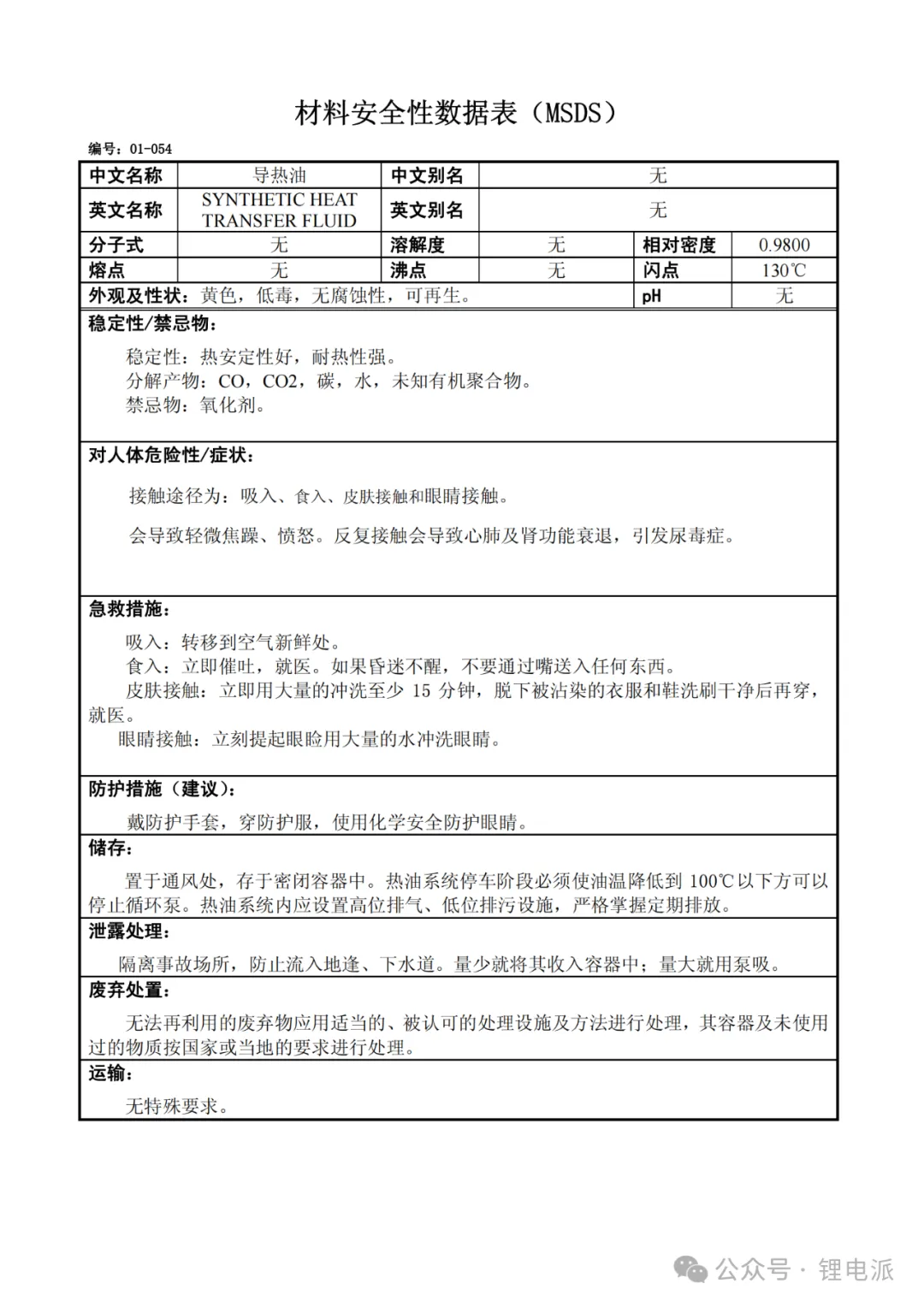 材料安全性数据表（MSDS）

编号：01-054

| 中文名称 | 导热油 | 中文别名 | 无 | | |
|---|---|---|---|---|---|
| 英文名称 | SYNTHETIC HEAT TRANSFER FLUID | 英文别名 | 无 | | |
| 分子式 | 无 | 溶解度 | 无 | 相对密度 | 0.9800 |
| 熔点 | 无 | 沸点 | 无 | 闪点 | 130℃ |
| 外观及性状：黄色，低毒，无腐蚀性，可再生。 | | | | pH | 无 |

稳定性/禁忌物：

稳定性：热安定性好，耐热性强。
分解产物：CO，CO2，碳，水，未知有机聚合物。
禁忌物：氧化剂。

对人体危险性/症状：

接触途径为：吸入、食入、皮肤接触和眼睛接触。

会导致轻微焦躁、愤怒。反复接触会导致心肺及肾功能衰退，引发尿毒症。

急救措施：

吸入：转移到空气新鲜处。
食入：立即催吐，就医。如果昏迷不醒，不要通过嘴送入任何东西。
皮肤接触：立即用大量的冲洗至少 15 分钟，脱下被沾染的衣服和鞋洗刷干净后再穿，就医。
眼睛接触：立刻提起眼睑用大量的水冲洗眼睛。

防护措施（建议）：

戴防护手套，穿防护服，使用化学安全防护眼睛。

储存：

置于通风处，存于密闭容器中。热油系统停车阶段必须使油温降低到 100℃以下方可以停止循环泵。热油系统内应设置高位排气、低位排污设施，严格掌握定期排放。

泄露处理：

隔离事故场所，防止流入地逢、下水道。量少就将其收入容器中；量大就用泵吸。

废弃处置：

无法再利用的废弃物应用适当的、被认可的处理设施及方法进行处理，其容器及未使用过的物质按国家或当地的要求进行处理。

运输：

无特殊要求。

公众号 · 锂电派